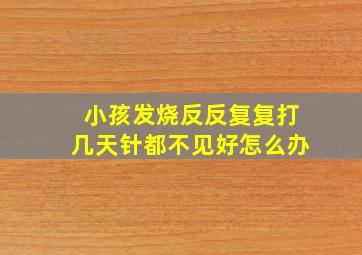 小孩发烧反反复复打几天针都不见好怎么办